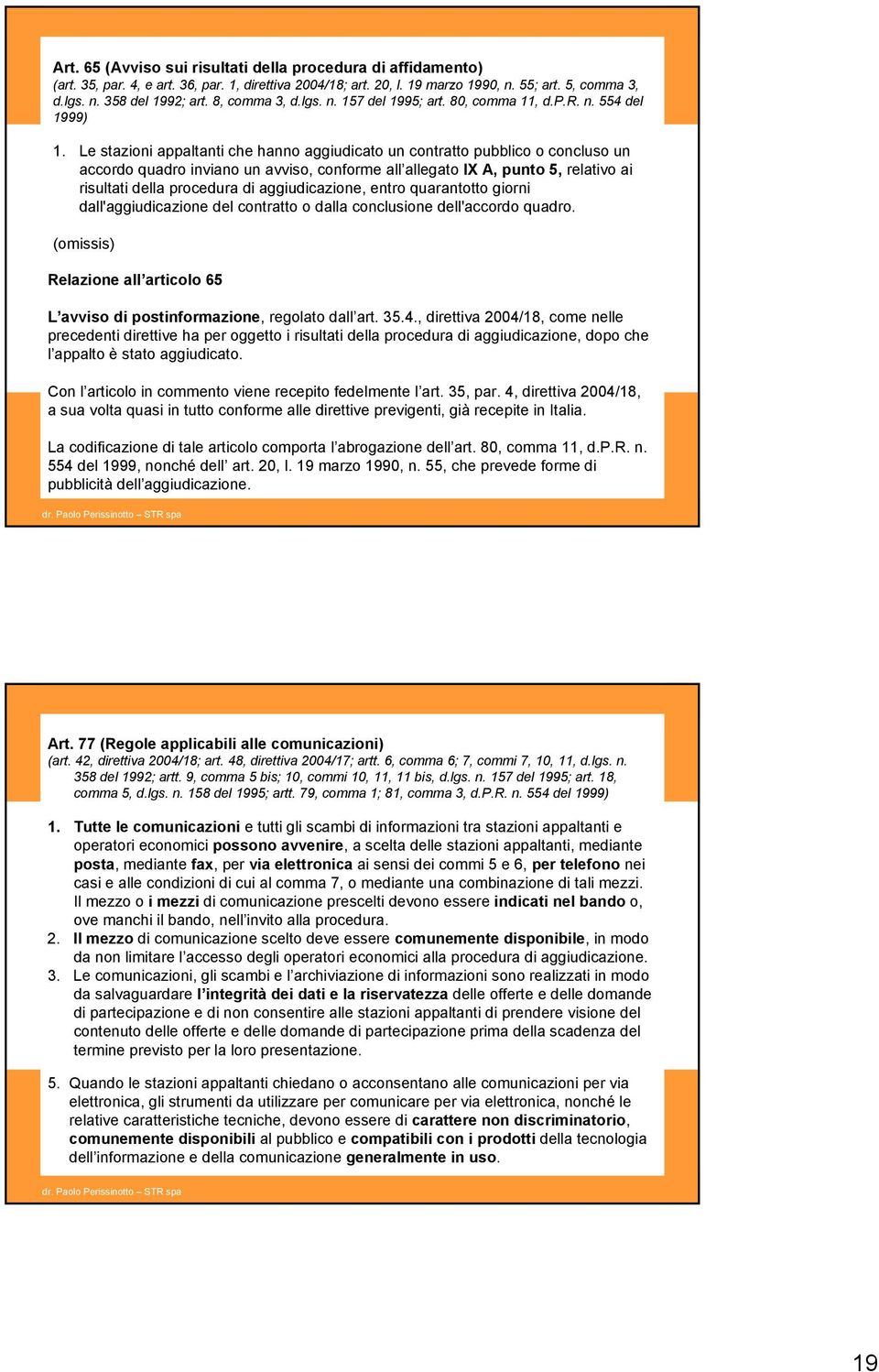 Art. 65 (Avviso sui risultati della procedura di affidamento)
(art. 35, par. 4, e art. 36, par. 1, direttiva 2004/18; art. 20, l. 19 marzo 1990, n. 55; art. 5, comma 3, d.lgs. n. 358 del 1992; art. 8, comma 3, d.lgs. n. 157 del 1995; art. 80, comma 11, d.P.R. n. 554 del 1999)

1. Le stazioni appaltanti che hanno aggiudicato un contratto pubblico o concluso un accordo quadro inviano un avviso, conforme all'allegato IX A, punto 5, relativo ai risultati della procedura di aggiudicazione, entro quarantotto giorni dall'aggiudicazione del contratto o dalla conclusione dell'accordo quadro.

(omissis)

Relazione all'articolo 65

L'avviso di postinformazione, regolato dall'art. 35.4., direttiva 2004/18, come nelle precedenti direttive ha per oggetto i risultati della procedura di aggiudicazione, dopo che l'appalto è stato aggiudicato.

Con l'articolo in commento viene recepito fedelmente l'art. 35, par. 4, direttiva 2004/18, a sua volta quasi in tutto conforme alle direttive previgenti, già recepite in Italia.

La codificazione di tale articolo comporta l'abrogazione dell'art. 80, comma 11, d.P.R. n. 554 del 1999, nonché dell' art. 20, l. 19 marzo 1990, n. 55, che prevede forme di pubblicità dell'aggiudicazione.

dr. Paolo Perissinotto – STR spa

Art. 77 (Regole applicabili alle comunicazioni)
(art. 42, direttiva 2004/18; art. 48, direttiva 2004/17; artt. 6, comma 6; 7, commi 7, 10, 11, d.lgs. n. 358 del 1992; artt. 9, comma 5 bis; 10, commi 10, 11, 11 bis, d.lgs. n. 157 del 1995; art. 18, comma 5, d.lgs. n. 158 del 1995; artt. 79, comma 1; 81, comma 3, d.P.R. n. 554 del 1999)

1. Tutte le comunicazioni e tutti gli scambi di informazioni tra stazioni appaltanti e operatori economici possono avvenire, a scelta delle stazioni appaltanti, mediante posta, mediante fax, per via elettronica ai sensi dei commi 5 e 6, per telefono nei casi e alle condizioni di cui al comma 7, o mediante una combinazione di tali mezzi. Il mezzo o i mezzi di comunicazione prescelti devono essere indicati nel bando o, ove manchi il bando, nell'invito alla procedura.
2. Il mezzo di comunicazione scelto deve essere comunemente disponibile, in modo da non limitare l'accesso degli operatori economici alla procedura di aggiudicazione.
3. Le comunicazioni, gli scambi e l'archiviazione di informazioni sono realizzati in modo da salvaguardare l'integrità dei dati e la riservatezza delle offerte e delle domande di partecipazione e di non consentire alle stazioni appaltanti di prendere visione del contenuto delle offerte e delle domande di partecipazione prima della scadenza del termine previsto per la loro presentazione.

5. Quando le stazioni appaltanti chiedano o acconsentano alle comunicazioni per via elettronica, gli strumenti da utilizzare per comunicare per via elettronica, nonché le relative caratteristiche tecniche, devono essere di carattere non discriminatorio, comunemente disponibili al pubblico e compatibili con i prodotti della tecnologia dell'informazione e della comunicazione generalmente in uso.

dr. Paolo Perissinotto – STR spa

19